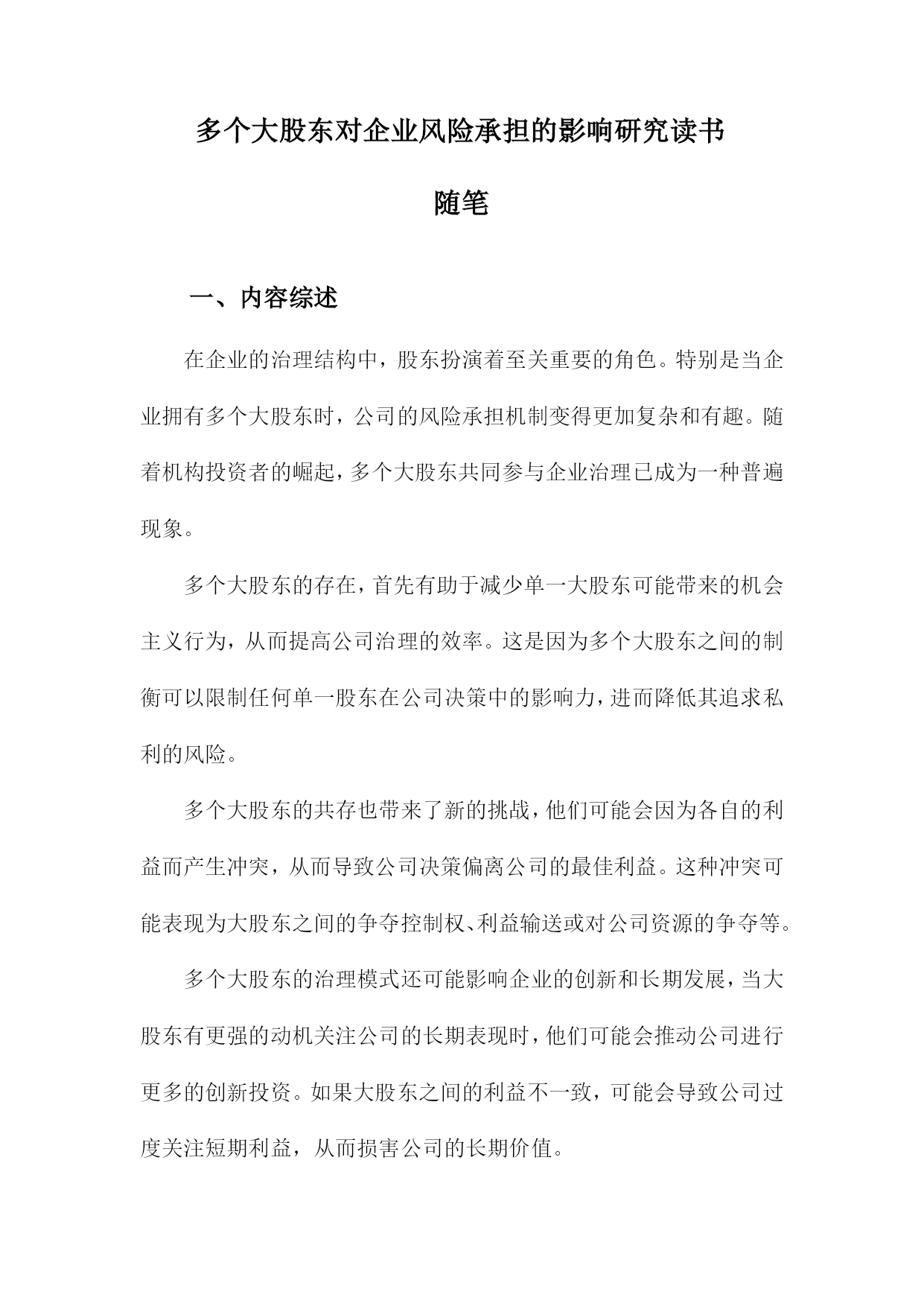 多个大股东对企业风险承担的影响研究读书随笔

一、内容综述

在企业的治理结构中，股东扮演着至关重要的角色。特别是当企业拥有多个大股东时，公司的风险承担机制变得更加复杂和有趣。随着机构投资者的崛起，多个大股东共同参与企业治理已成为一种普遍现象。

多个大股东的存在，首先有助于减少单一大股东可能带来的机会主义行为，从而提高公司治理的效率。这是因为多个大股东之间的制衡可以限制任何单一股东在公司决策中的影响力，进而降低其追求私利的风险。

多个大股东的共存也带来了新的挑战，他们可能会因为各自的利益而产生冲突，从而导致公司决策偏离公司的最佳利益。这种冲突可能表现为大股东之间的争夺控制权、利益输送或对公司资源的争夺等。

多个大股东的治理模式还可能影响企业的创新和长期发展，当大股东有更强的动机关注公司的长期表现时，他们可能会推动公司进行更多的创新投资。如果大股东之间的利益不一致，可能会导致公司过度关注短期利益，从而损害公司的长期价值。